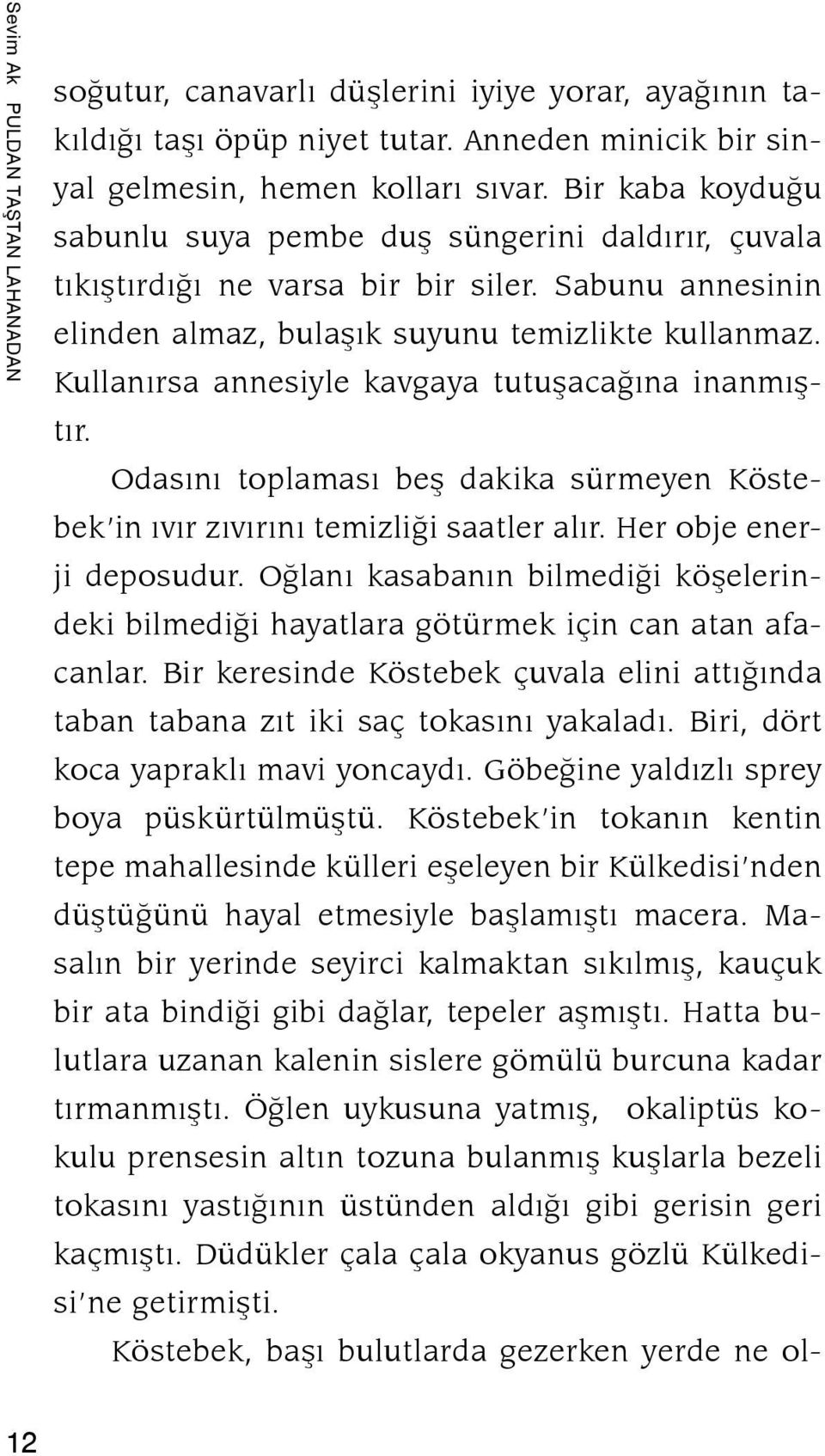 Sevim Ak PULDAN TAŞTAN LAHANADAN

soğutur, canavarlı düşlerini iyiye yorar, ayağının takıldığı taşı öpüp niyet tutar. Anneden minicik bir sinyal gelmesin, hemen kolları sıvar. Bir kaba koyduğu sabunlu suya pembe duş süngerini daldırır, çuvala tıkıştırdığı ne varsa bir bir siler. Sabunu annesinin elinden almaz, bulaşık suyunu temizlikte kullanmaz. Kullanırsa annesiyle kavgaya tutuşacağına inanmıştır.

Odasını toplaması beş dakika sürmeyen Köstebek'in ıvır zıvırını temizliği saatler alır. Her obje enerji deposudur. Oğlanı kasabanın bilmediği köşelerindeki bilmediği hayatlara götürmek için can atan afacanlar. Bir keresinde Köstebek çuvala elini attığında taban tabana zıt iki saç tokasını yakaladı. Biri, dört koca yapraklı mavi yoncaydı. Göbeğine yaldızlı sprey boya püskürtülmüştü. Köstebek'in tokanın kentin tepe mahallesinde külleri eşeleyen bir Külkedisi'nden düştüğünü hayal etmesiyle başlamıştı macera. Masalın bir yerinde seyirci kalmaktan sıkılmış, kauçuk bir ata bindiği gibi dağlar, tepeler aşmıştı. Hatta bulutlara uzanan kalenin sislere gömülü burcuna kadar tırmanmıştı. Öğlen uykusuna yatmış, okaliptüs kokulu prensesin altın tozuna bulanmış kuşlarla bezeli tokasını yastığının üstünden aldığı gibi gerisin geri kaçmıştı. Düdükler çala çala okyanus gözlü Külkedisi'ne getirmişti.

Köstebek, başı bulutlarda gezerken yerde ne ol-

12